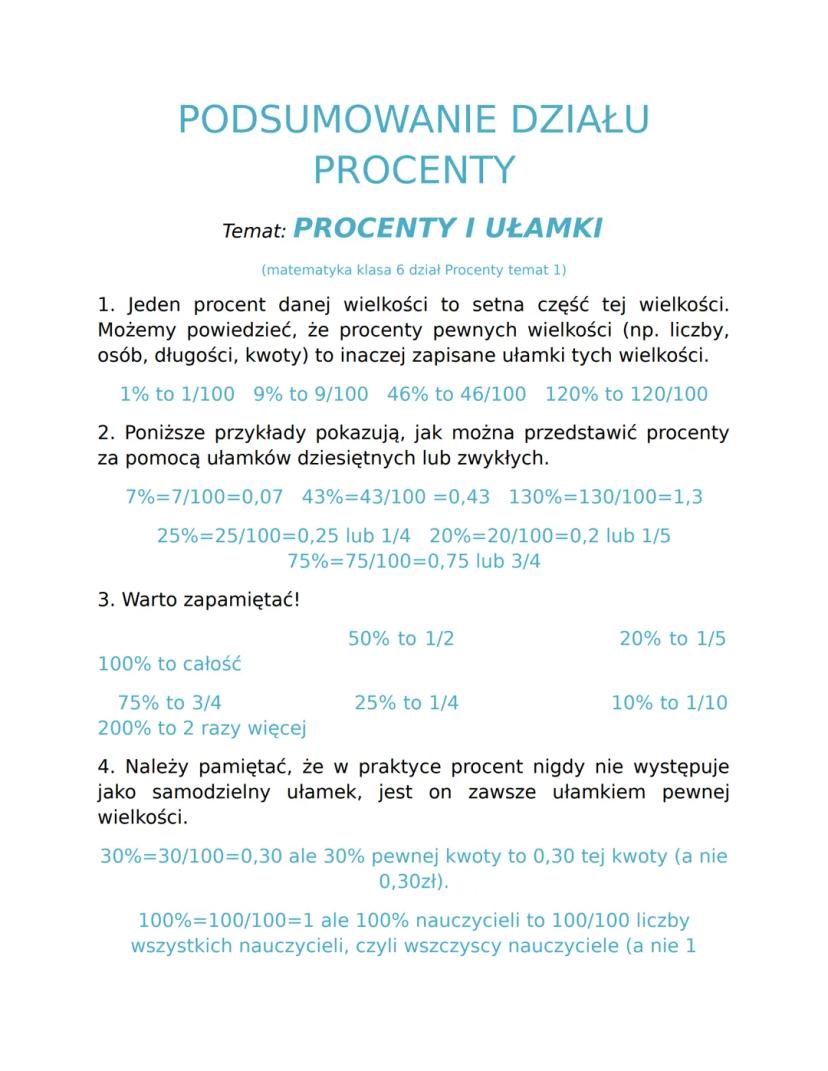 PODSUMOWANIE DZIAŁU PROCENTY

Temat: PROCENTY I UŁAMKI

(matematyka klasa 6 dział Procenty temat 1)

1. Jeden procent danej wielkości to setna część tej wielkości. Możemy powiedzieć, że procenty pewnych wielkości (np. liczby, osób, długości, kwoty) to inaczej zapisane ułamki tych wielkości.

1% to 1/100   9% to 9/100   46% to 46/100   120% to 120/100

2. Poniższe przykłady pokazują, jak można przedstawić procenty za pomocą ułamków dziesiętnych lub zwykłych.

7%=7/100=0,07   43%=43/100 =0,43   130%=130/100=1,3

25%=25/100=0,25 lub 1/4   20%=20/100=0,2 lub 1/5
75%=75/100=0,75 lub 3/4

3. Warto zapamiętać!

50% to 1/2   20% to 1/5
100% to całość

75% to 3/4   25% to 1/4   10% to 1/10
200% to 2 razy więcej

4. Należy pamiętać, że w praktyce procent nigdy nie występuje jako samodzielny ułamek, jest on zawsze ułamkiem pewnej wielkości.

30%=30/100=0,30 ale 30% pewnej kwoty to 0,30 tej kwoty (a nie 0,30zł).

100%=100/100=1 ale 100% nauczycieli to 100/100 liczby wszystkich nauczycieli, czyli wszczyscy nauczyciele (a nie 1